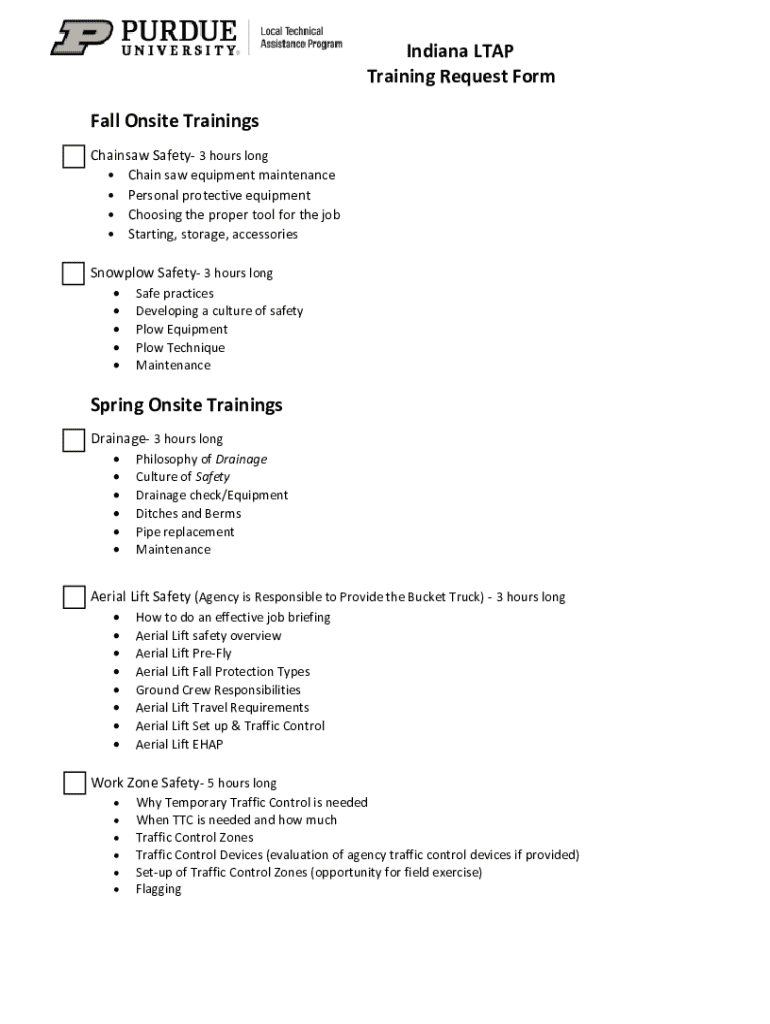 PURDUE UNIVERSITY® Local Technical Assistance Program

Indiana LTAP
Training Request Form

Fall Onsite Trainings

Chainsaw Safety- 3 hours long
• Chain saw equipment maintenance
• Personal protective equipment
• Choosing the proper tool for the job
• Starting, storage, accessories

Snowplow Safety- 3 hours long
• Safe practices
• Developing a culture of safety
• Plow Equipment
• Plow Technique
• Maintenance

Spring Onsite Trainings

Drainage- 3 hours long
• Philosophy of Drainage
• Culture of Safety
• Drainage check/Equipment
• Ditches and Berms
• Pipe replacement
• Maintenance

Aerial Lift Safety (Agency is Responsible to Provide the Bucket Truck) - 3 hours long
• How to do an effective job briefing
• Aerial Lift safety overview
• Aerial Lift Pre-Fly
• Aerial Lift Fall Protection Types
• Ground Crew Responsibilities
• Aerial Lift Travel Requirements
• Aerial Lift Set up & Traffic Control
• Aerial Lift EHAP

Work Zone Safety- 5 hours long
• Why Temporary Traffic Control is needed
• When TTC is needed and how much
• Traffic Control Zones
• Traffic Control Devices (evaluation of agency traffic control devices if provided)
• Set-up of Traffic Control Zones (opportunity for field exercise)
• Flagging